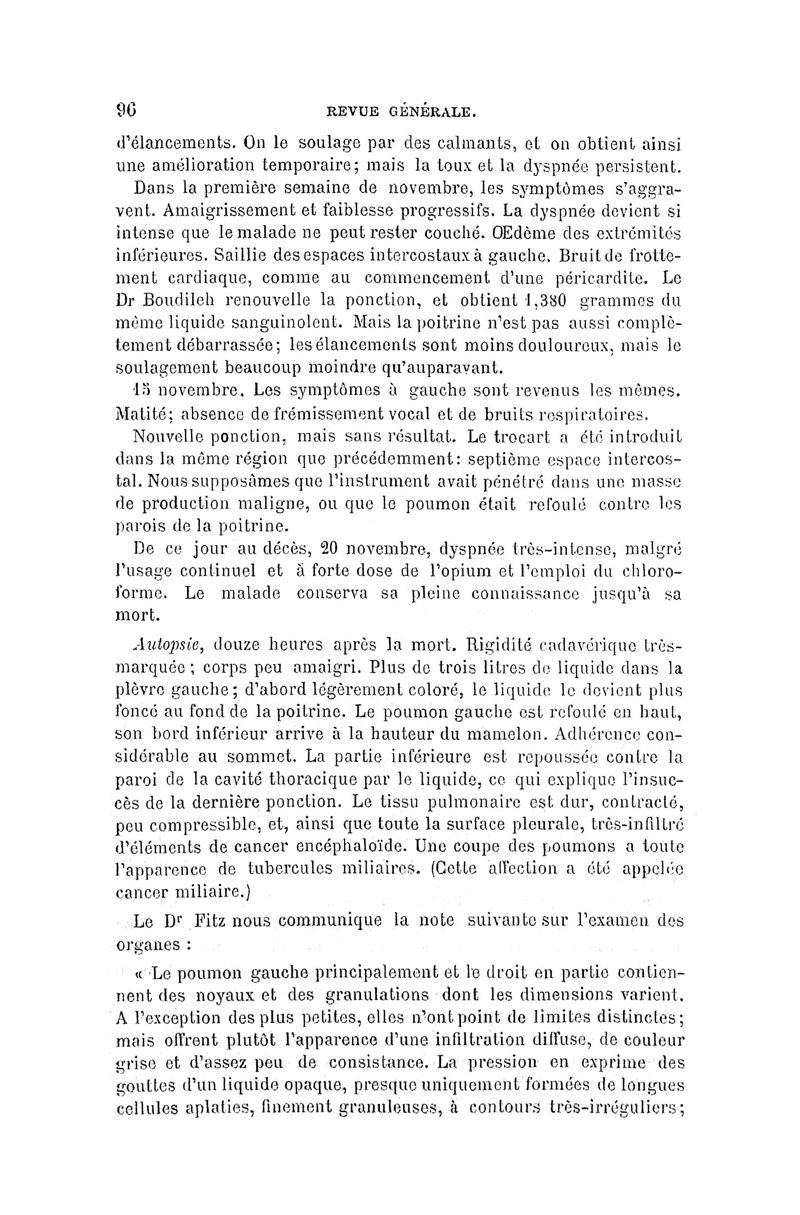 96 REVUE GÉNÉRALE.

d'élancements. On le soulage par des calmants, et on obtient ainsi une amélioration temporaire; mais la toux et la dyspnée persistent.

Dans la première semaine de novembre, les symptômes s'aggravent. Amaigrissement et faiblesse progressifs. La dyspnée devient si intense que le malade ne peut rester couché. Œdème des extrémités inférieures. Saillie des espaces intercostaux à gauche. Bruit de frottement cardiaque, comme au commencement d'une péricardite. Le Dr Boudileh renouvelle la ponction, et obtient 1,380 grammes du même liquide sanguinolent. Mais la poitrine n'est pas aussi complètement débarrassée; les élancements sont moins douloureux, mais le soulagement beaucoup moindre qu'auparavant.

15 novembre. Les symptômes à gauche sont revenus les mêmes. Matité; absence de frémissement vocal et de bruits respiratoires.

Nouvelle ponction, mais sans résultat. Le trocart a été introduit dans la même région que précédemment: septième espace intercostal. Nous supposâmes que l'instrument avait pénétré dans une masse de production maligne, ou que le poumon était refoulé contre les parois de la poitrine.

De ce jour au décès, 20 novembre, dyspnée très-intense, malgré l'usage continuel et à forte dose de l'opium et l'emploi du chloroforme. Le malade conserva sa pleine connaissance jusqu'à sa mort.

Autopsie, douze heures après la mort. Rigidité cadavérique très-marquée; corps peu amaigri. Plus de trois litres de liquide dans la plèvre gauche; d'abord légèrement coloré, le liquide le devient plus foncé au fond de la poitrine. Le poumon gauche est refoulé en haut, son bord inférieur arrive à la hauteur du mamelon. Adhérence considérable au sommet. La partie inférieure est repoussée contre la paroi de la cavité thoracique par le liquide, ce qui explique l'insuccès de la dernière ponction. Le tissu pulmonaire est dur, contracté, peu compressible, et, ainsi que toute la surface pleurale, très-infiltré d'éléments de cancer encéphaloïde. Une coupe des poumons a toute l'apparence de tubercules miliaires. (Cette affection a été appelée cancer miliaire.)

Le Dr Fitz nous communique la note suivante sur l'examen des organes :

« Le poumon gauche principalement et le droit en partie contiennent des noyaux et des granulations dont les dimensions varient. A l'exception des plus petites, elles n'ont point de limites distinctes; mais offrent plutôt l'apparence d'une infiltration diffuse, de couleur grise et d'assez peu de consistance. La pression en exprime des gouttes d'un liquide opaque, presque uniquement formées de longues cellules aplaties, finement granuleuses, à contours très-irréguliers;